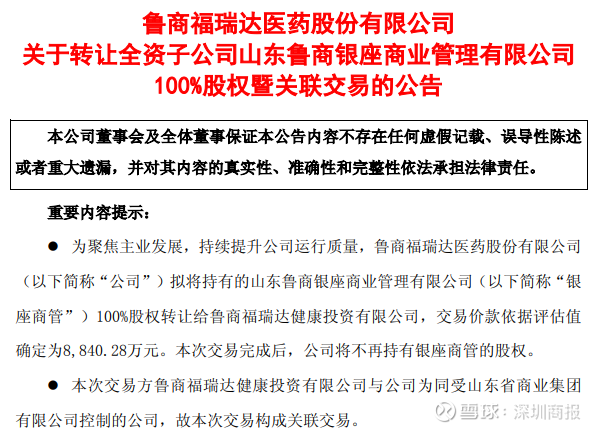 鲁商福瑞达医药股份有限公司
关于转让全资子公司山东鲁商银座商业管理有限公司
100%股权暨关联交易的公告

本公司董事会及全体董事保证本公告内容不存在任何虚假记载、误导性陈述或者重大遗漏，并对其内容的真实性、准确性和完整性依法承担法律责任。

重要内容提示：

• 为聚焦主业发展，持续提升公司运行质量，鲁商福瑞达医药股份有限公司（以下简称“公司”）拟将持有的山东鲁商银座商业管理有限公司（以下简称“银座商管”）100%股权转让给鲁商福瑞达健康投资有限公司，交易价款依据评估值确定为8,840.28万元。本次交易完成后，公司将不再持有银座商管的股权。

• 本次交易方鲁商福瑞达健康投资有限公司与公司为同受山东省商业集团有限公司控制的公司，故本次交易构成关联交易。

雪球：深圳商报